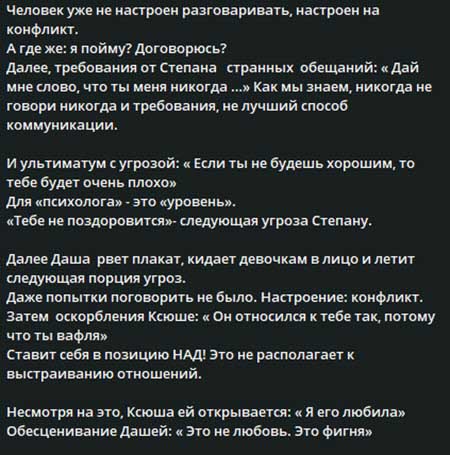 Человек уже не настроен разговаривать, настроен на конфликт.
А где же: я пойму? Договорюсь?
Далее, требования от Степана странных обещаний: « Дай мне слово, что ты меня никогда ...» Как мы знаем, никогда не говори никогда и требования, не лучший способ коммуникации.

И ультиматум с угрозой: « Если ты не будешь хорошим, то тебе будет очень плохо»
Для «психолога» - это «уровень».
«Тебе не поздоровится»- следующая угроза Степану.

Далее Даша рвет плакат, кидает девочкам в лицо и летит следующая порция угроз.
Даже попытки поговорить не было. Настроение: конфликт.
Затем оскорбления Ксюше: « Он относился к тебе так, потому что ты вафля»
Ставит себя в позицию НАД! Это не располагает к выстраиванию отношений.

Несмотря на это, Ксюша ей открывается: « Я его любила»
Обесценивание Дашей: « Это не любовь. Это фигня»